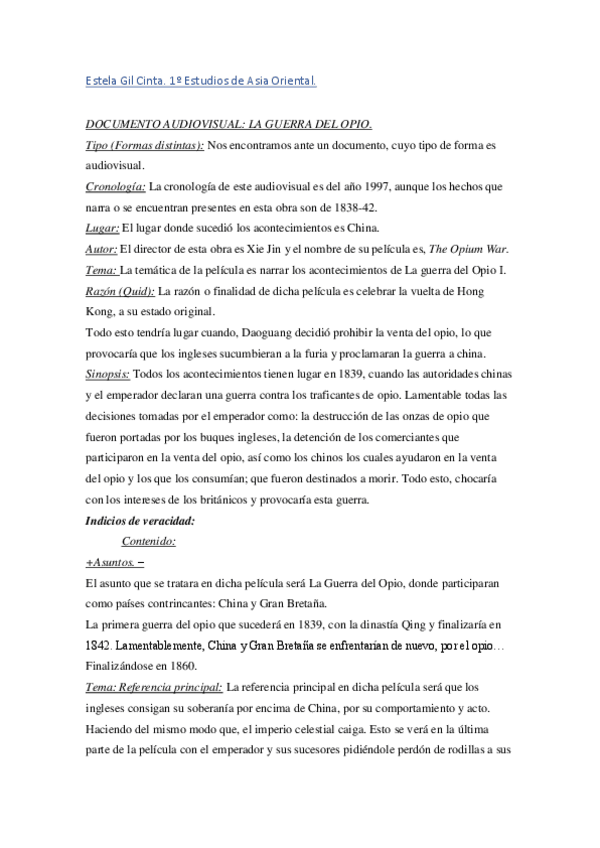 Estela Gil Cinta. 1º Estudios de Asia Oriental.

DOCUMENTO AUDIOVISUAL: LA GUERRA DEL OPIO.
Tipo (Formas distintas): Nos encontramos ante un documento, cuyo tipo de forma es audiovisual.
Cronología: La cronología de este audiovisual es del año 1997, aunque los hechos que narra o se encuentran presentes en esta obra son de 1838-42.
Lugar: El lugar donde sucedió los acontecimientos es China.
Autor: El director de esta obra es Xie Jin y el nombre de su película es, The Opium War.
Tema: La temática de la película es narrar los acontecimientos de La guerra del Opio I.
Razón (Quid): La razón o finalidad de dicha película es celebrar la vuelta de Hong Kong, a su estado original.
Todo esto tendría lugar cuando, Daoguang decidió prohibir la venta del opio, lo que provocaría que los ingleses sucumbieran a la furia y proclamaran la guerra a china.
Sinopsis: Todos los acontecimientos tienen lugar en 1839, cuando las autoridades chinas y el emperador declaran una guerra contra los traficantes de opio. Lamentable todas las decisiones tomadas por el emperador como: la destrucción de las onzas de opio que fueron portadas por los buques ingleses, la detención de los comerciantes que participaron en la venta del opio, así como los chinos los cuales ayudaron en la venta del opio y los que los consumían; que fueron destinados a morir. Todo esto, chocaría con los intereses de los británicos y provocaría esta guerra.
Indicios de veracidad:
Contenido:
+Asuntos. –
El asunto que se tratara en dicha película será La Guerra del Opio, donde participaran como países contrincantes: China y Gran Bretaña.
La primera guerra del opio que sucederá en 1839, con la dinastía Qing y finalizaría en 1842. Lamentablemente, China y Gran Bretaña se enfrentarían de nuevo, por el opio… Finalizándose en 1860.
Tema: Referencia principal: La referencia principal en dicha película será que los ingleses consigan su soberanía por encima de China, por su comportamiento y acto. Haciendo del mismo modo que, el imperio celestial caiga. Esto se verá en la última parte de la película con el emperador y sus sucesores pidiéndole perdón de rodillas a sus